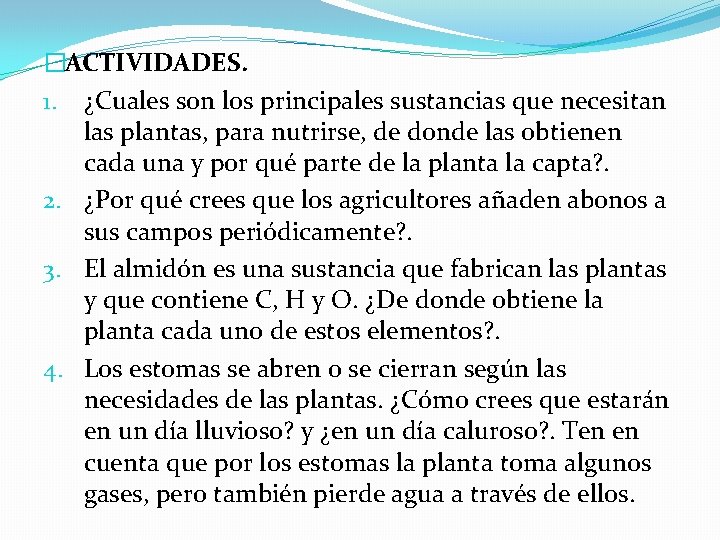 ACTIVIDADES.

1. ¿Cuales son los principales sustancias que necesitan las plantas, para nutrirse, de donde las obtienen cada una y por qué parte de la planta la capta?.
2. ¿Por qué crees que los agricultores añaden abonos a sus campos periódicamente?.
3. El almidón es una sustancia que fabrican las plantas y que contiene C, H y O. ¿De donde obtiene la planta cada uno de estos elementos?.
4. Los estomas se abren o se cierran según las necesidades de las plantas. ¿Cómo crees que estarán en un día lluvioso? y ¿en un día caluroso?. Ten en cuenta que por los estomas la planta toma algunos gases, pero también pierde agua a través de ellos.